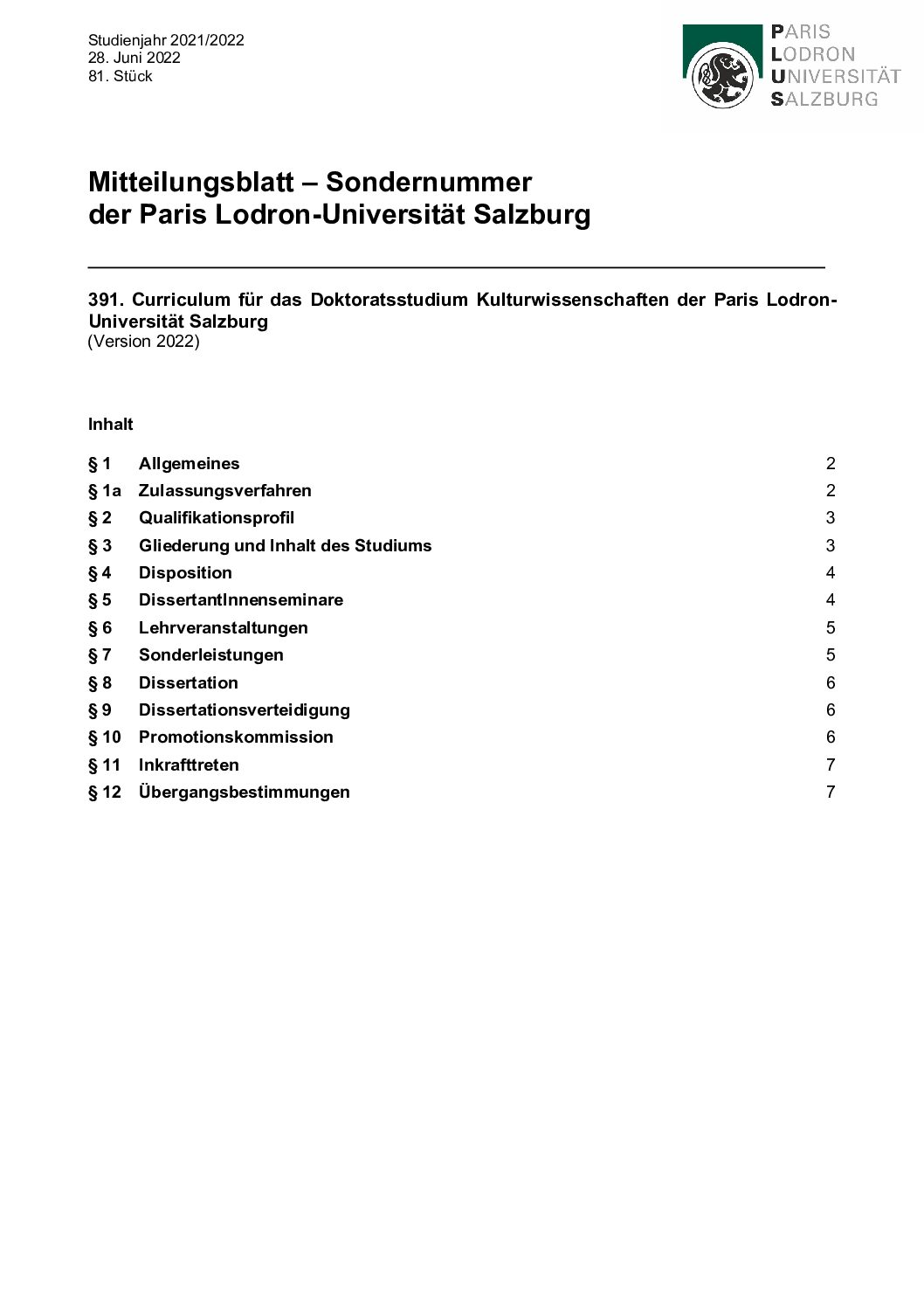 Studienjahr 2021/2022
28. Juni 2022
81. Stück

PARIS
LODRON
UNIVERSITÄT
SALZBURG

Mitteilungsblatt – Sondernummer
der Paris Lodron-Universität Salzburg

391. Curriculum für das Doktoratsstudium Kulturwissenschaften der Paris Lodron-Universität Salzburg
(Version 2022)

Inhalt

| | | |
|---|---|---|
| § 1 | Allgemeines | 2 |
| § 1a | Zulassungsverfahren | 2 |
| § 2 | Qualifikationsprofil | 3 |
| § 3 | Gliederung und Inhalt des Studiums | 3 |
| § 4 | Disposition | 4 |
| § 5 | DissertantInnenseminare | 4 |
| § 6 | Lehrveranstaltungen | 5 |
| § 7 | Sonderleistungen | 5 |
| § 8 | Dissertation | 6 |
| § 9 | Dissertationsverteidigung | 6 |
| § 10 | Promotionskommission | 6 |
| § 11 | Inkrafttreten | 7 |
| § 12 | Übergangsbestimmungen | 7 |